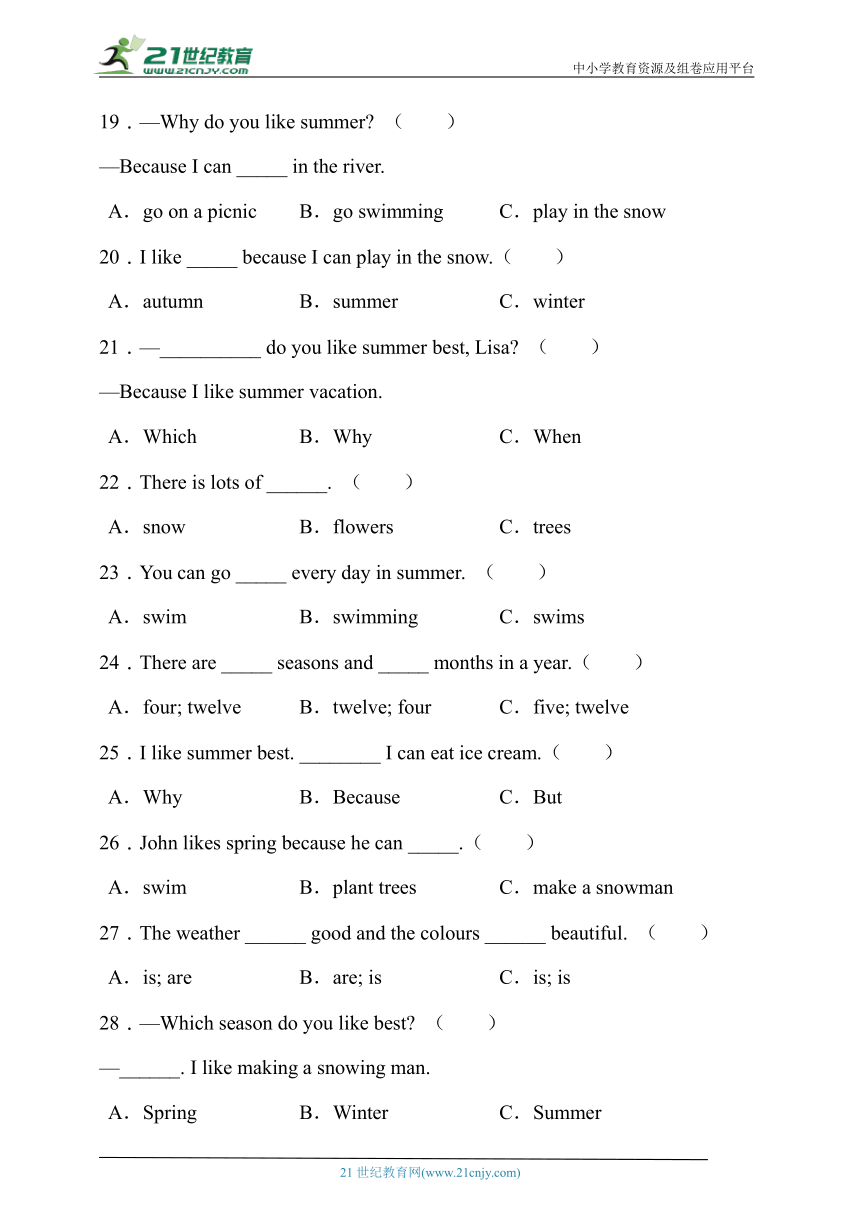 21世纪教育
www.21cnjy.com
中小学教育资源及组卷应用平台

19．—Why do you like summer? （　　）

—Because I can _____ in the river.

A．go on a picnic　　B．go swimming　　C．play in the snow

20．I like _____ because I can play in the snow.（　　）

A．autumn　　B．summer　　C．winter

21．—__________ do you like summer best, Lisa? （　　）

—Because I like summer vacation.

A．Which　　B．Why　　C．When

22．There is lots of ______. （　　）

A．snow　　B．flowers　　C．trees

23．You can go _____ every day in summer. （　　）

A．swim　　B．swimming　　C．swims

24．There are _____ seasons and _____ months in a year.（　　）

A．four; twelve　　B．twelve; four　　C．five; twelve

25．I like summer best. ________ I can eat ice cream.（　　）

A．Why　　B．Because　　C．But

26．John likes spring because he can _____.（　　）

A．swim　　B．plant trees　　C．make a snowman

27．The weather ______ good and the colours ______ beautiful. （　　）

A．is; are　　B．are; is　　C．is; is

28．—Which season do you like best? （　　）

—______. I like making a snowing man.

A．Spring　　B．Winter　　C．Summer

21 世纪教育网(www.21cnjy.com)